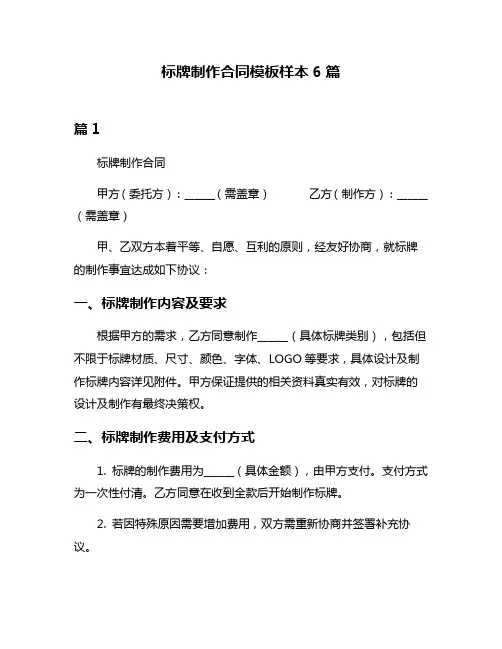 标牌制作合同模板样本 6 篇

篇 1

标牌制作合同

甲方（委托方）：______（需盖章）　　乙方（制作方）：______（需盖章）

甲、乙双方本着平等、自愿、互利的原则，经友好协商，就标牌的制作事宜达成如下协议：

一、标牌制作内容及要求

根据甲方的需求，乙方同意制作______（具体标牌类别），包括但不限于标牌材质、尺寸、颜色、字体、LOGO 等要求，具体设计及制作标牌内容详见附件。甲方保证提供的相关资料真实有效，对标牌的设计及制作有最终决策权。

二、标牌制作费用及支付方式

1. 标牌的制作费用为______（具体金额），由甲方支付。支付方式为一次性付清。乙方同意在收到全款后开始制作标牌。

2. 若因特殊原因需要增加费用，双方需重新协商并签署补充协议。